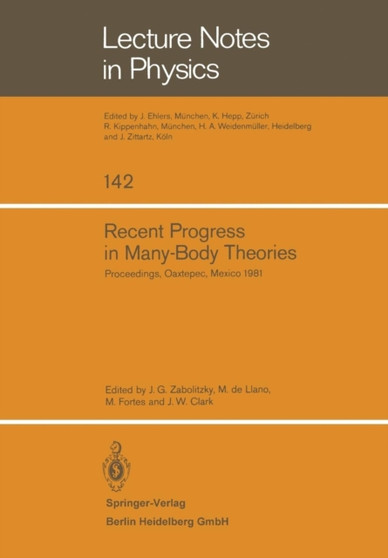 Lecture Notes in Physics

Edited by J. Ehlers, München, K. Hepp, Zürich R. Kippenhahn, München, H. A. Weidenmüller, Heidelberg and J. Zittartz, Köln

142

Recent Progress in Many-Body Theories

Proceedings, Oaxtepec, Mexico 1981

Edited by J. G. Zabolitzky, M. de Llano, M. Fortes and J. W. Clark

Springer-Verlag
Berlin Heidelberg GmbH